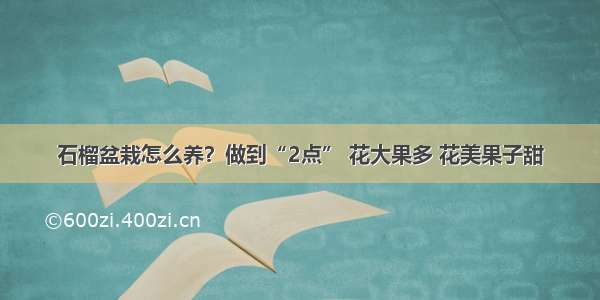 石榴盆栽怎么养？做到“2点” 花大果多 花美果子甜

©600zi.400zi.cn